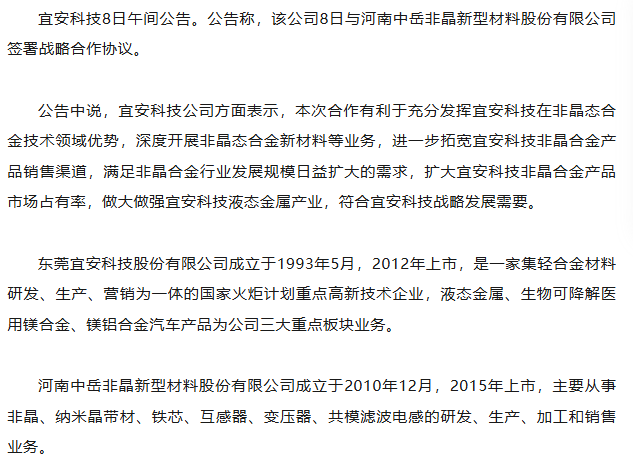 宜安科技8日午间公告。公告称，该公司8日与河南中岳非晶新型材料股份有限公司签署战略合作协议。

公告中说，宜安科技公司方面表示，本次合作有利于充分发挥宜安科技在非晶态合金技术领域优势，深度开展非晶态合金新材料等业务，进一步拓宽宜安科技非晶合金产品销售渠道，满足非晶合金行业发展规模日益扩大的需求，扩大宜安科技非晶合金产品市场占有率，做大做强宜安科技液态金属产业，符合宜安科技战略发展需要。

东莞宜安科技股份有限公司成立于1993年5月，2012年上市，是一家集轻合金材料研发、生产、营销为一体的国家火炬计划重点高新技术企业，液态金属、生物可降解医用镁合金、镁铝合金汽车产品为公司三大重点板块业务。

河南中岳非晶新型材料股份有限公司成立于2010年12月，2015年上市，主要从事非晶、纳米晶带材、铁芯、互感器、变压器、共模滤波电感的研发、生产、加工和销售业务。